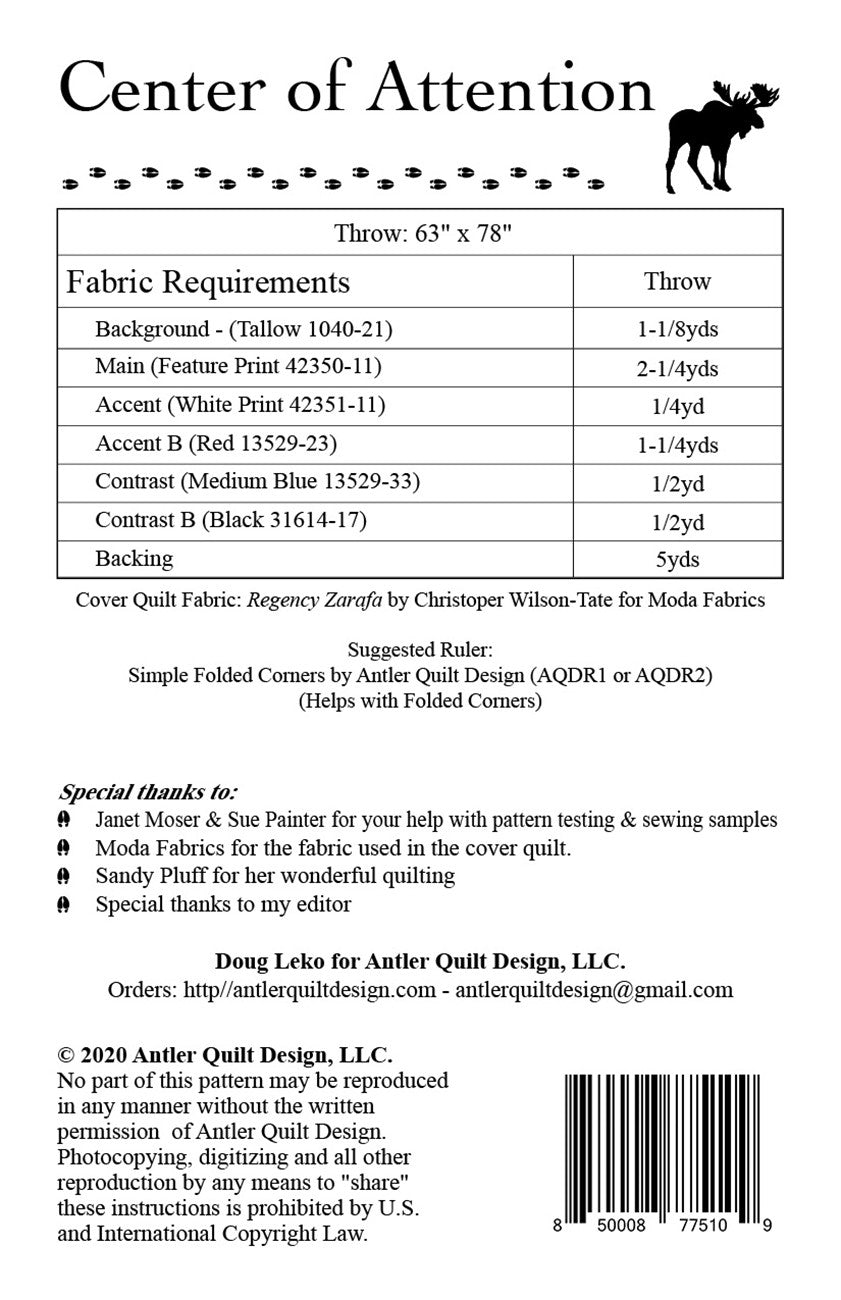 Center of Attention

| Throw: 63" x 78" | |
|---|---|
| Fabric Requirements | Throw |
| Background - (Tallow 1040-21) | 1-1/8yds |
| Main (Feature Print 42350-11) | 2-1/4yds |
| Accent (White Print 42351-11) | 1/4yd |
| Accent B (Red 13529-23) | 1-1/4yds |
| Contrast (Medium Blue 13529-33) | 1/2yd |
| Contrast B (Black 31614-17) | 1/2yd |
| Backing | 5yds |

Cover Quilt Fabric: Regency Zarafa by Christoper Wilson-Tate for Moda Fabrics

Suggested Ruler:
Simple Folded Corners by Antler Quilt Design (AQDR1 or AQDR2)
(Helps with Folded Corners)

Special thanks to:
Janet Moser & Sue Painter for your help with pattern testing & sewing samples
Moda Fabrics for the fabric used in the cover quilt.
Sandy Pluff for her wonderful quilting
Special thanks to my editor

Doug Leko for Antler Quilt Design, LLC.
Orders: http//antlerquiltdesign.com - antlerquiltdesign@gmail.com

© 2020 Antler Quilt Design, LLC.
No part of this pattern may be reproduced in any manner without the written permission of Antler Quilt Design. Photocopying, digitizing and all other reproduction by any means to "share" these instructions is prohibited by U.S. and International Copyright Law.

8 50008 77510 9